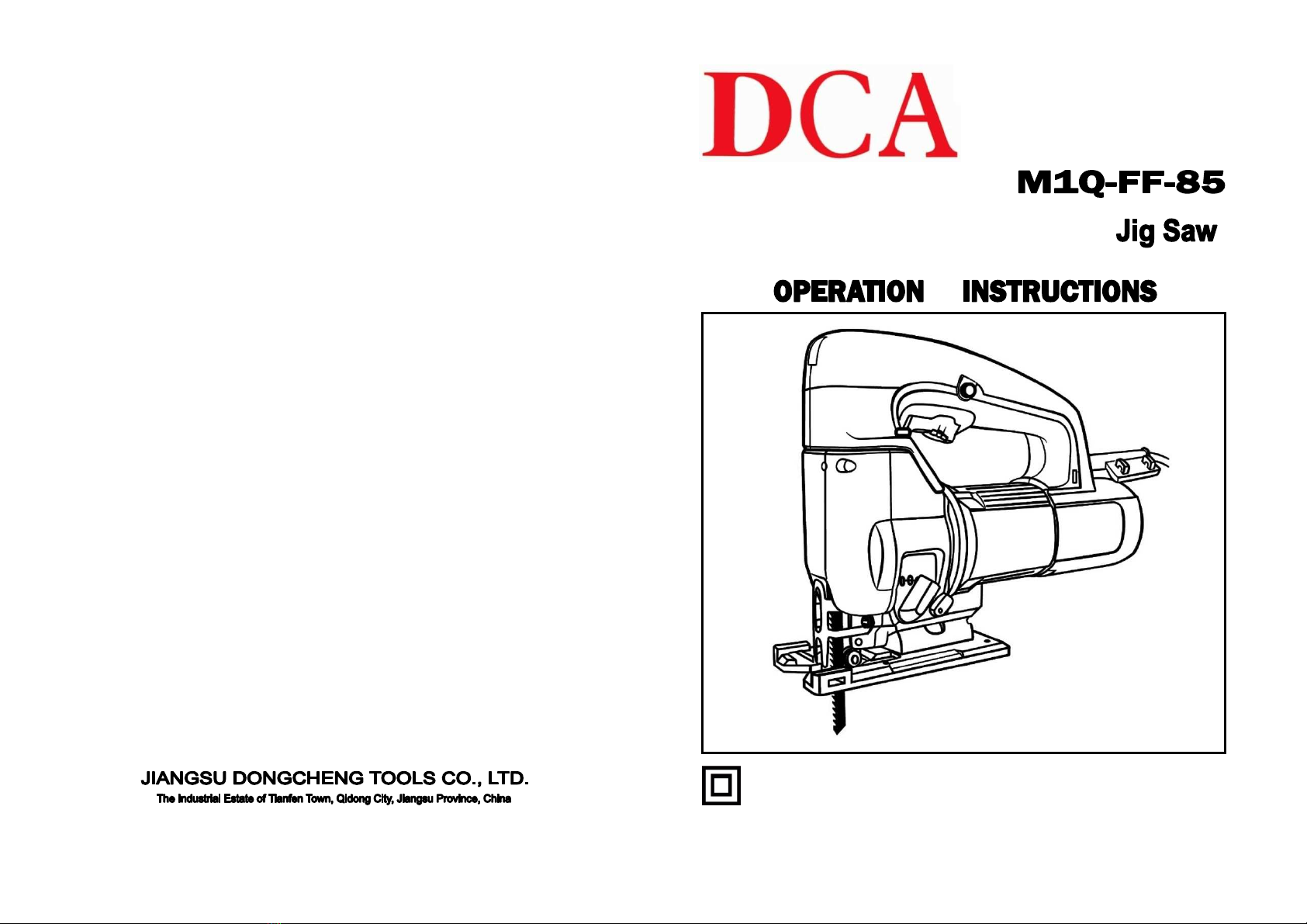 JIANGSU DONGCHENG TOOLS CO., LTD.
The Industrial Estate of Tianfen Town, Qidong City, Jiangsu Province, China

DCA

M1Q-FF-85

Jig Saw

OPERATION INSTRUCTIONS